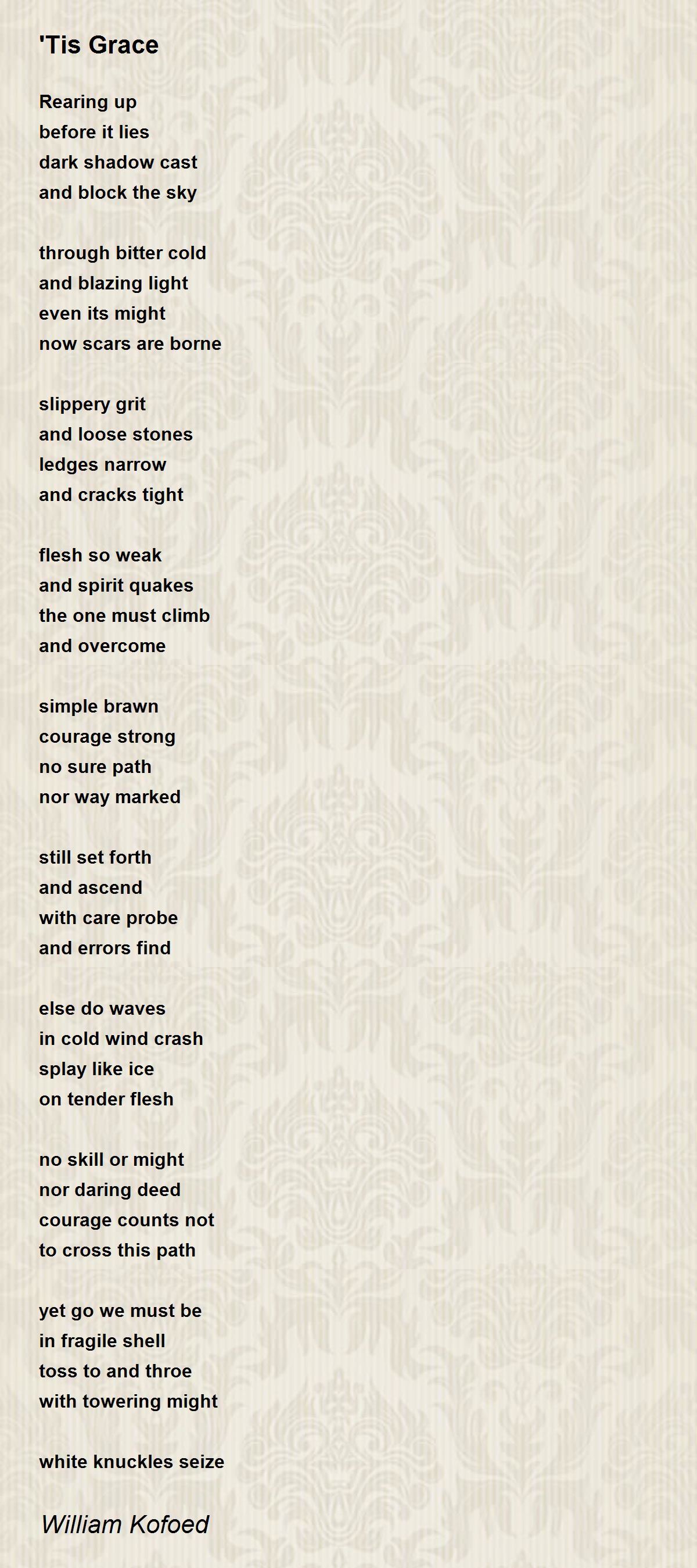 'Tis Grace

Rearing up
before it lies
dark shadow cast
and block the sky

through bitter cold
and blazing light
even its might
now scars are borne

slippery grit
and loose stones
ledges narrow
and cracks tight

flesh so weak
and spirit quakes
the one must climb
and overcome

simple brawn
courage strong
no sure path
nor way marked

still set forth
and ascend
with care probe
and errors find

else do waves
in cold wind crash
splay like ice
on tender flesh

no skill or might
nor daring deed
courage counts not
to cross this path

yet go we must be
in fragile shell
toss to and throe
with towering might

white knuckles seize

William Kofoed